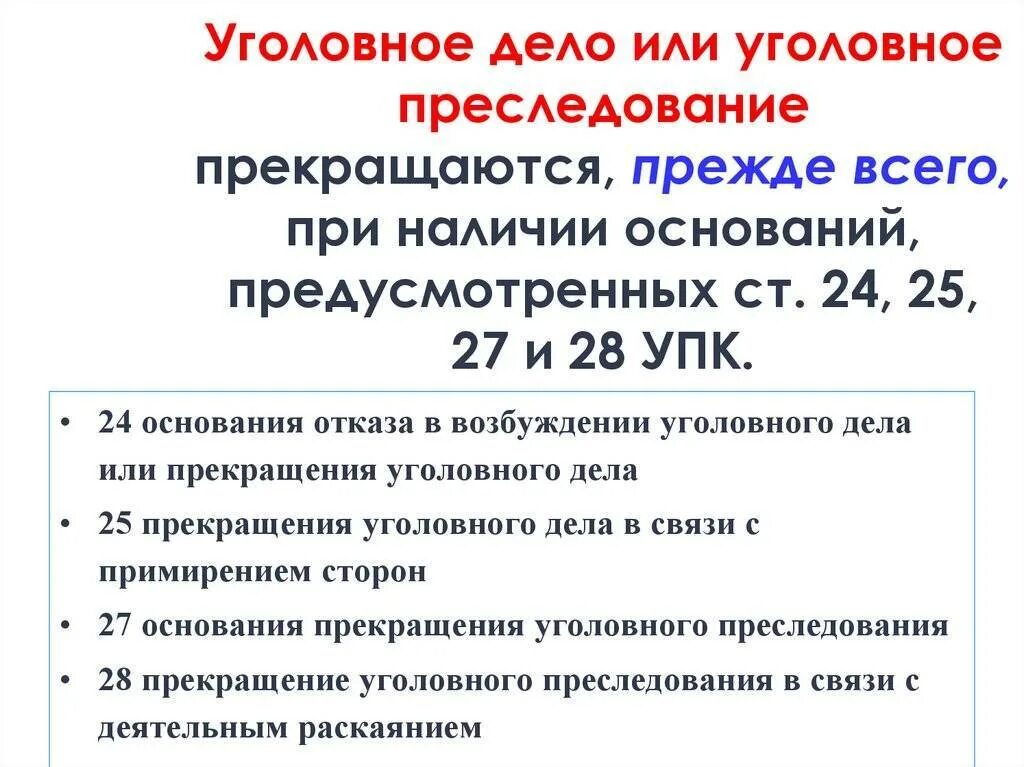 Уголовное дело или уголовное преследование прекращаются, прежде всего, при наличии оснований, предусмотренных ст. 24, 25, 27 и 28 УПК.

• 24 основания отказа в возбуждении уголовного дела или прекращения уголовного дела
• 25 прекращения уголовного дела в связи с примирением сторон
• 27 основания прекращения уголовного преследования
• 28 прекращение уголовного преследования в связи с деятельным раскаянием